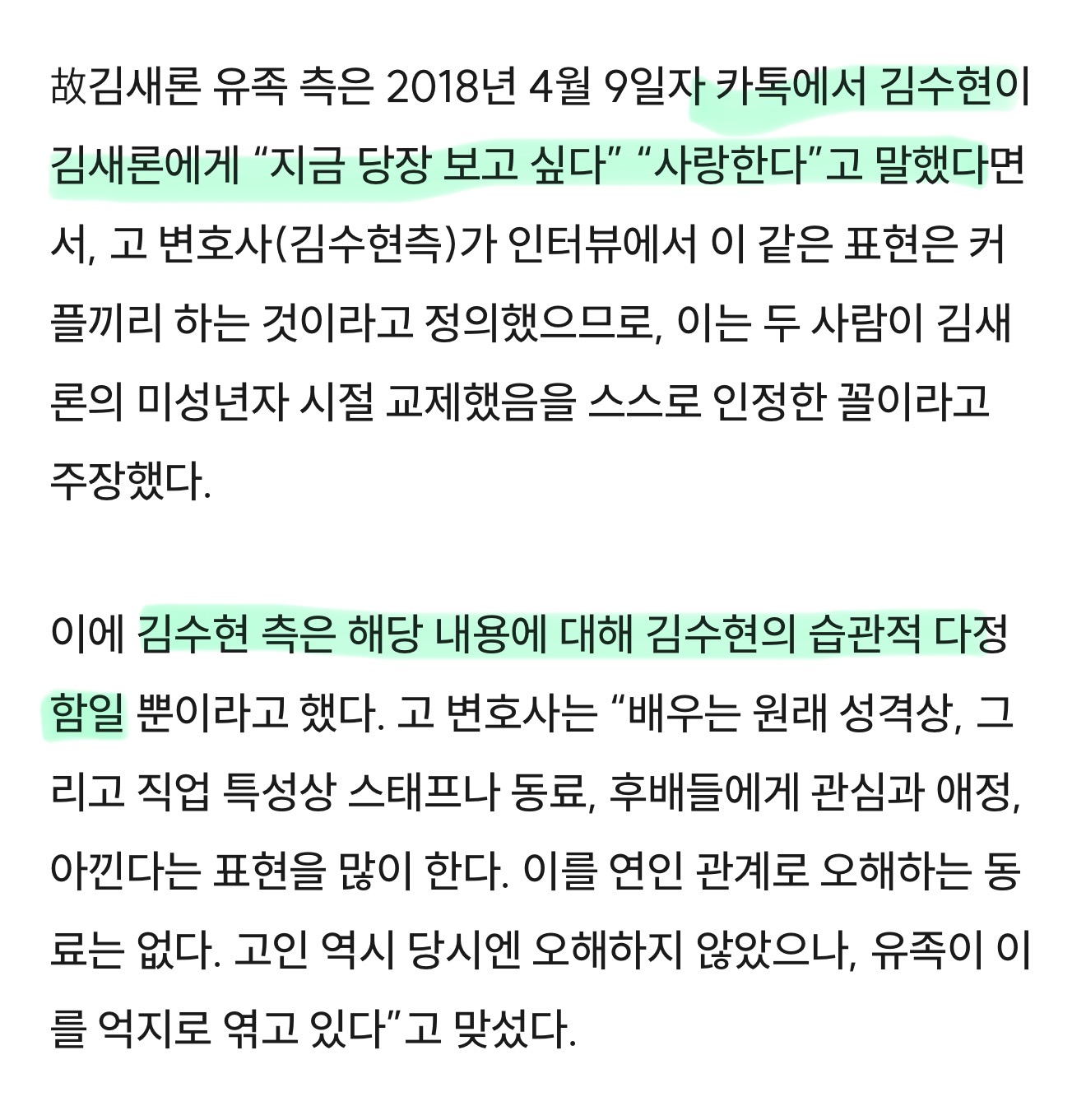 故김새론 유족 측은 2018년 4월 9일자 카톡에서 김수현이 김새론에게 “지금 당장 보고 싶다” “사랑한다”고 말했다면서, 고 변호사(김수현측)가 인터뷰에서 이 같은 표현은 커플끼리 하는 것이라고 정의했으므로, 이는 두 사람이 김새론의 미성년자 시절 교제했음을 스스로 인정한 꼴이라고 주장했다.

이에 김수현 측은 해당 내용에 대해 김수현의 습관적 다정함일 뿐이라고 했다. 고 변호사는 “배우는 원래 성격상, 그리고 직업 특성상 스태프나 동료, 후배들에게 관심과 애정, 아낀다는 표현을 많이 한다. 이를 연인 관계로 오해하는 동료는 없다. 고인 역시 당시엔 오해하지 않았으나, 유족이 이를 억지로 엮고 있다”고 맞섰다.